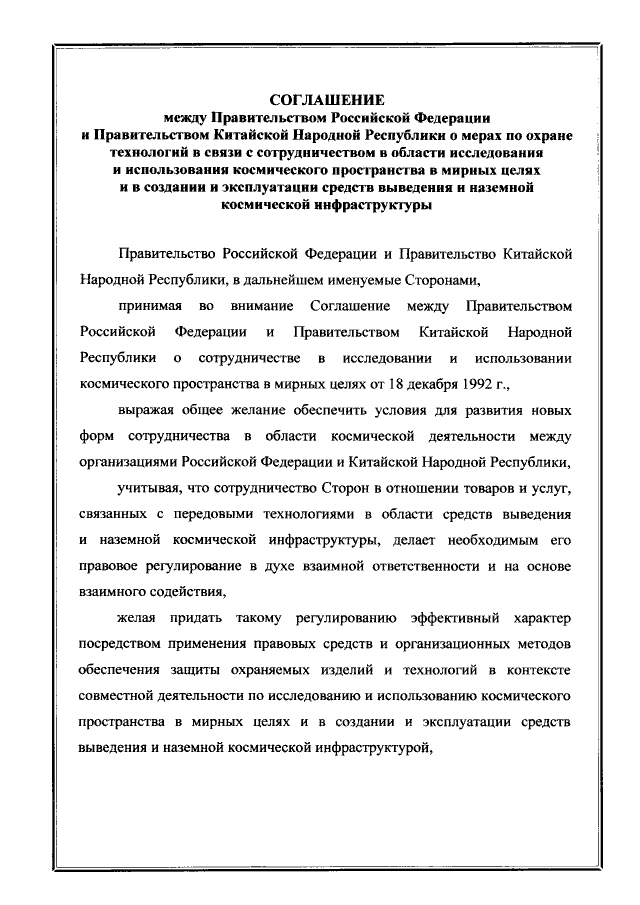 СОГЛАШЕНИЕ
между Правительством Российской Федерации и Правительством Китайской Народной Республики о мерах по охране технологий в связи с сотрудничеством в области исследования и использования космического пространства в мирных целях и в создании и эксплуатации средств выведения и наземной космической инфраструктуры

Правительство Российской Федерации и Правительство Китайской Народной Республики, в дальнейшем именуемые Сторонами,

принимая во внимание Соглашение между Правительством Российской Федерации и Правительством Китайской Народной Республики о сотрудничестве в исследовании и использовании космического пространства в мирных целях от 18 декабря 1992 г.,

выражая общее желание обеспечить условия для развития новых форм сотрудничества в области космической деятельности между организациями Российской Федерации и Китайской Народной Республики,

учитывая, что сотрудничество Сторон в отношении товаров и услуг, связанных с передовыми технологиями в области средств выведения и наземной космической инфраструктуры, делает необходимым его правовое регулирование в духе взаимной ответственности и на основе взаимного содействия,

желая придать такому регулированию эффективный характер посредством применения правовых средств и организационных методов обеспечения защиты охраняемых изделий и технологий в контексте совместной деятельности по исследованию и использованию космического пространства в мирных целях и в создании и эксплуатации средств выведения и наземной космической инфраструктурой,